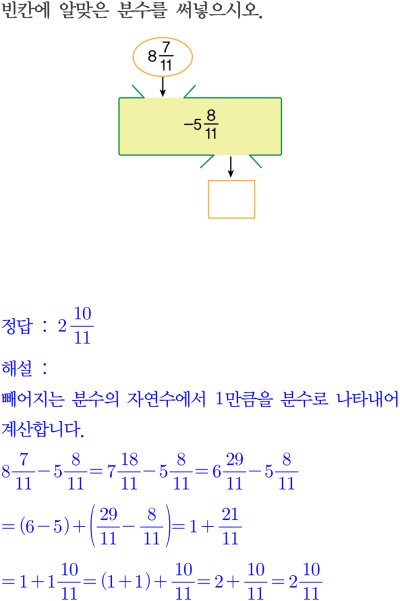 빈칸에 알맞은 분수를 써넣으시오.

$8\frac{7}{11}$

$-5\frac{8}{11}$

정답 : $2\frac{10}{11}$

해설 :

빼어지는 분수의 자연수에서 1만큼을 분수로 나타내어 계산합니다.

$8\frac{7}{11}-5\frac{8}{11}=7\frac{18}{11}-5\frac{8}{11}=6\frac{29}{11}-5\frac{8}{11}$

$=(6-5)+\left(\frac{29}{11}-\frac{8}{11}\right)=1+\frac{21}{11}$

$=1+1\frac{10}{11}=(1+1)+\frac{10}{11}=2+\frac{10}{11}=2\frac{10}{11}$